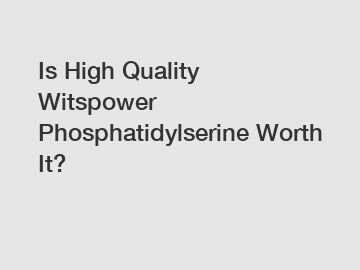 Is High Quality Witspower Phosphatidylserine Worth It?